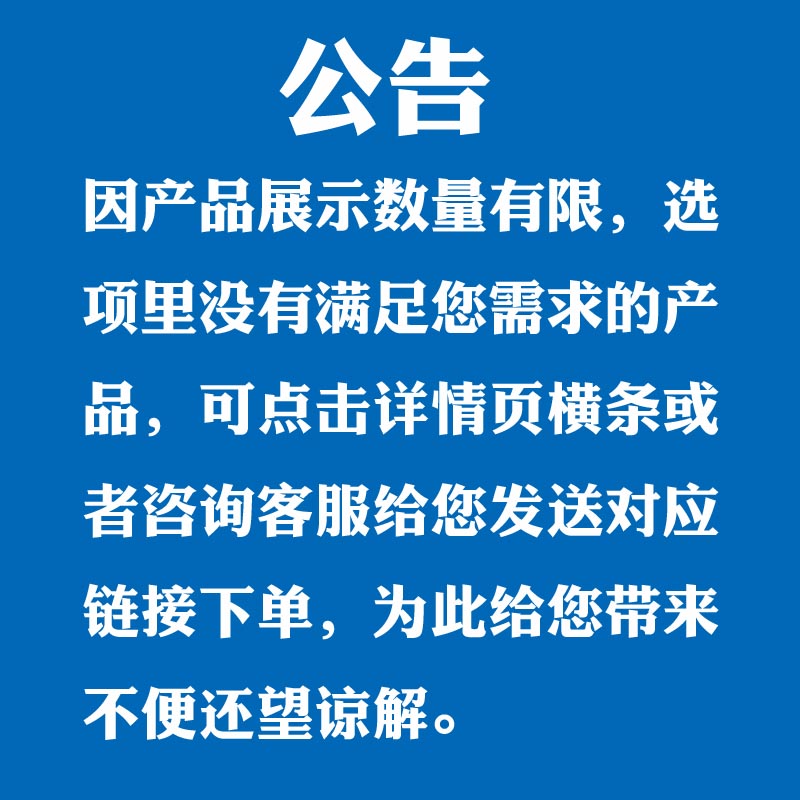 公告

因产品展示数量有限，选项里没有满足您需求的产品，可点击详情页横条或者咨询客服给您发送对应链接下单，为此给您带来不便还望谅解。